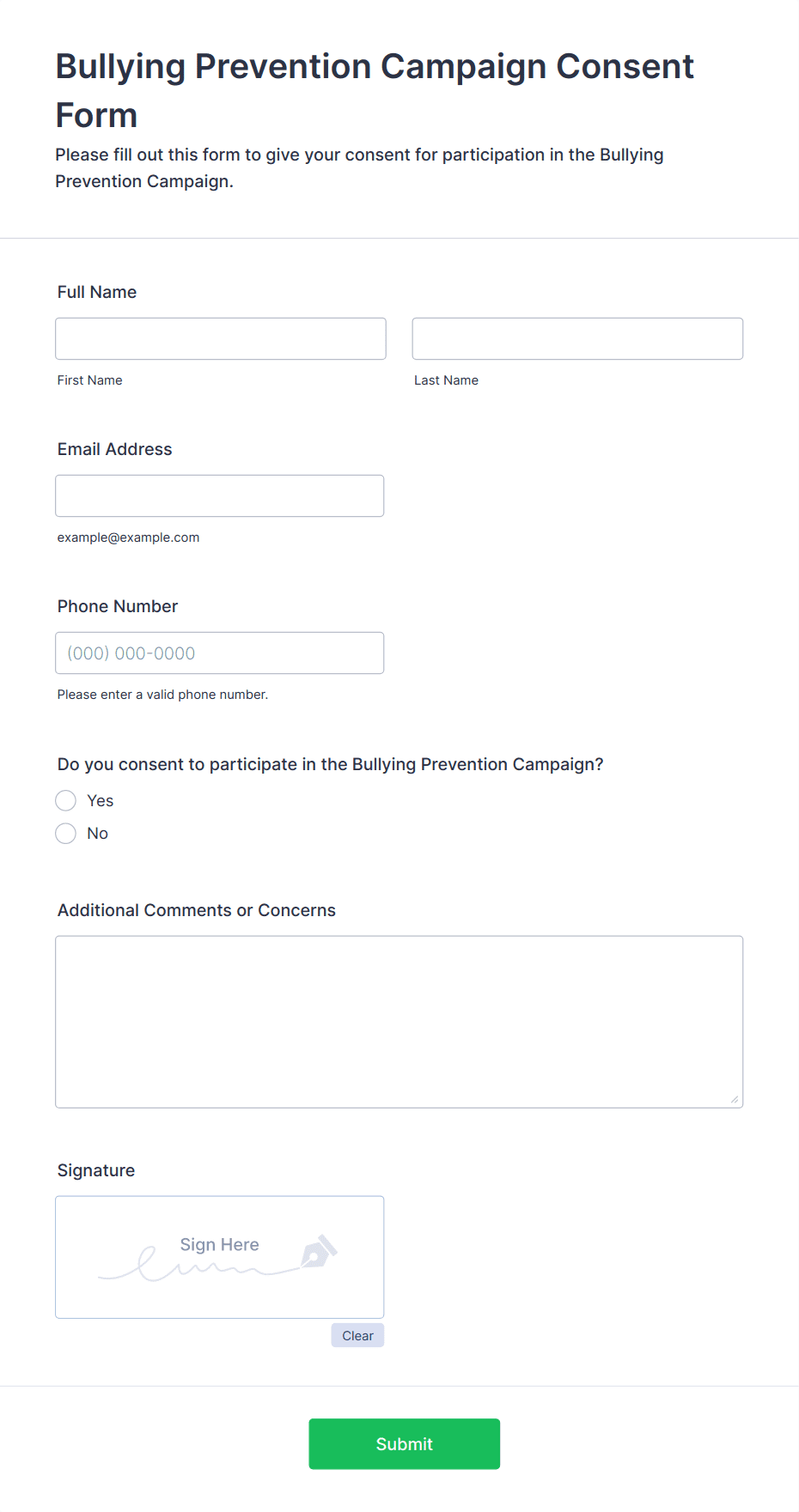 Bullying Prevention Campaign Consent Form

Please fill out this form to give your consent for participation in the Bullying Prevention Campaign.

Full Name

First Name

Last Name

Email Address

example@example.com

Phone Number

(000) 000-0000

Please enter a valid phone number.

Do you consent to participate in the Bullying Prevention Campaign?

Yes

No

Additional Comments or Concerns

Signature

Sign Here

Clear

Submit